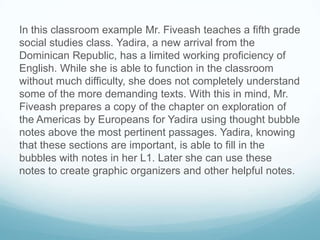 In this classroom example Mr. Fiveash teaches a fifth grade social studies class. Yadira, a new arrival from the Dominican Republic, has a limited working proficiency of English. While she is able to function in the classroom without much difficulty, she does not completely understand some of the more demanding texts. With this in mind, Mr. Fiveash prepares a copy of the chapter on exploration of the Americas by Europeans for Yadira using thought bubble notes above the most pertinent passages. Yadira, knowing that these sections are important, is able to fill in the bubbles with notes in her L1. Later she can use these notes to create graphic organizers and other helpful notes.